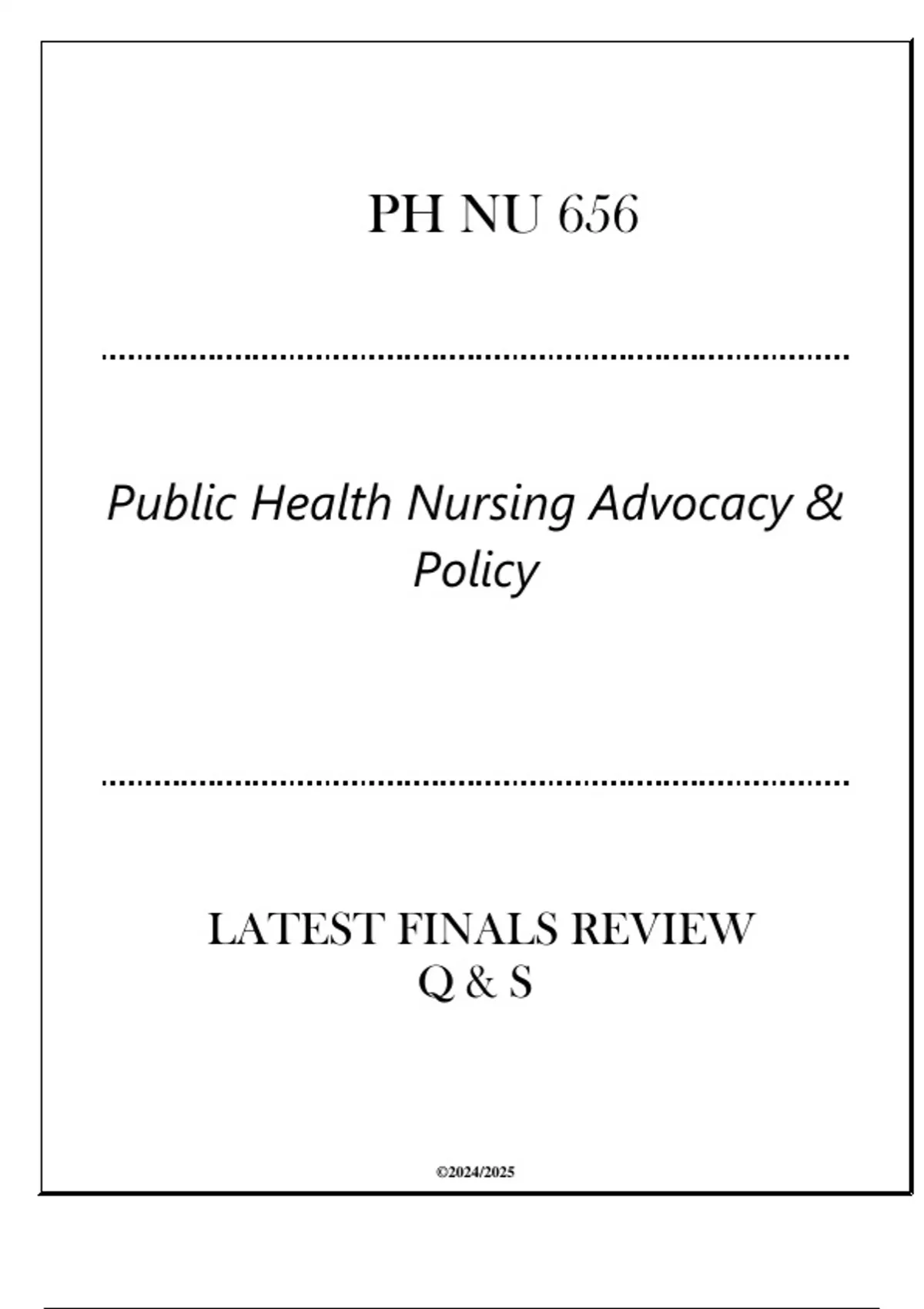 PH NU 656

Public Health Nursing Advocacy & Policy

LATEST FINALS REVIEW
Q & S

©2024/2025